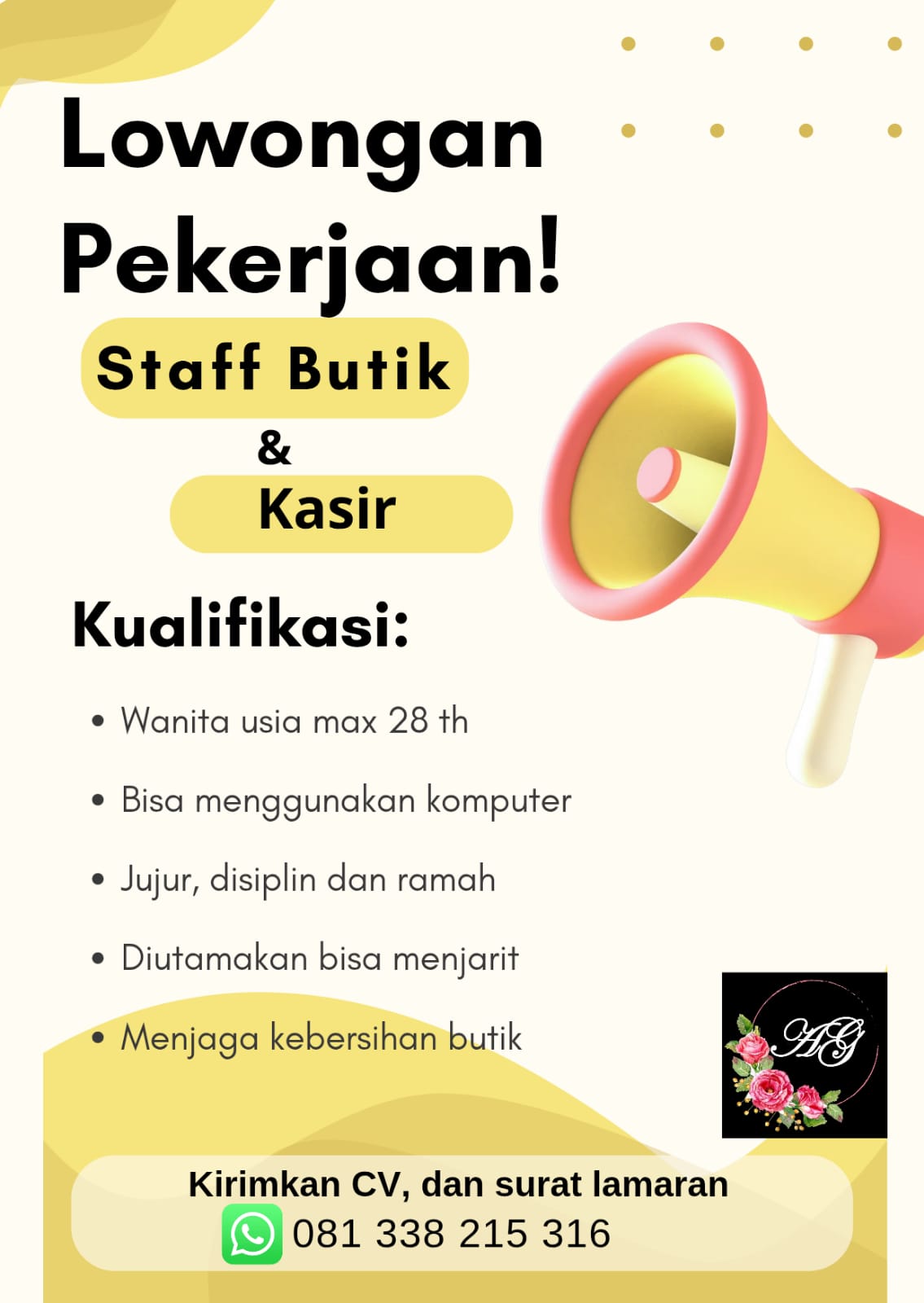 Lowongan Pekerjaan!

Staff Butik

&

Kasir

Kualifikasi:

• Wanita usia max 28 th

• Bisa menggunakan komputer

• Jujur, disiplin dan ramah

• Diutamakan bisa menjarit

• Menjaga kebersihan butik

AG

Kirimkan CV, dan surat lamaran

081 338 215 316